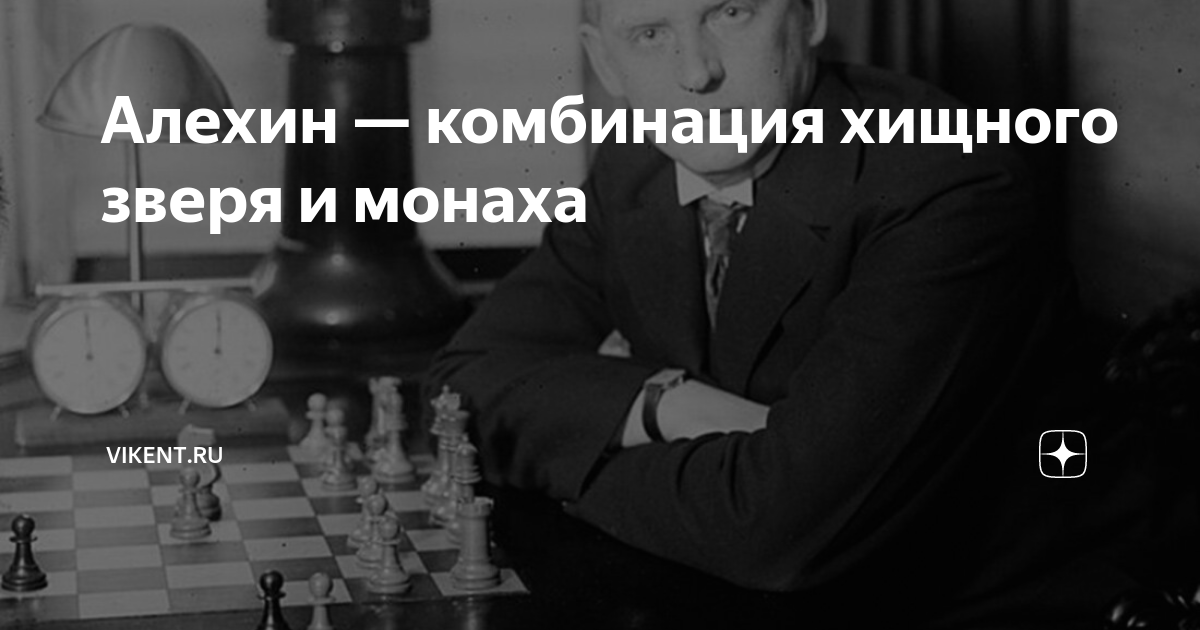 Алехин — комбинация хищного зверя и монаха

VIKENT.RU